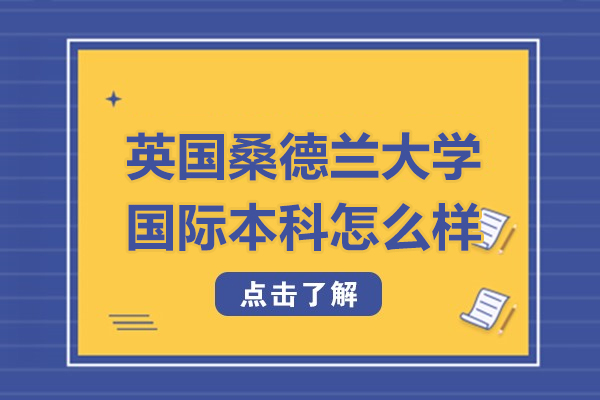 英国桑德兰大学
国际本科怎么样

点击了解